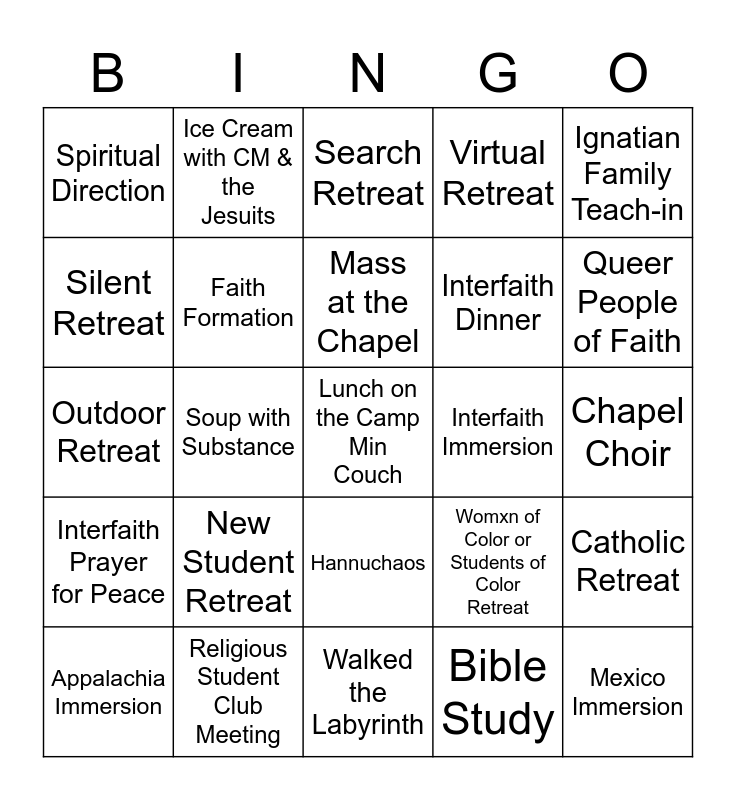 | B | I | N | G | O |
|---|---|---|---|---|
| Spiritual Direction | Ice Cream with CM & the Jesuits | Search Retreat | Virtual Retreat | Ignatian Family Teach-in |
| Silent Retreat | Faith Formation | Mass at the Chapel | Interfaith Dinner | Queer People of Faith |
| Outdoor Retreat | Soup with Substance | Lunch on the Camp Min Couch | Interfaith Immersion | Chapel Choir |
| Interfaith Prayer for Peace | New Student Retreat | Hannuchaos | Womxn of Color or Students of Color Retreat | Catholic Retreat |
| Appalachia Immersion | Religious Student Club Meeting | Walked the Labyrinth | Bible Study | Mexico Immersion |